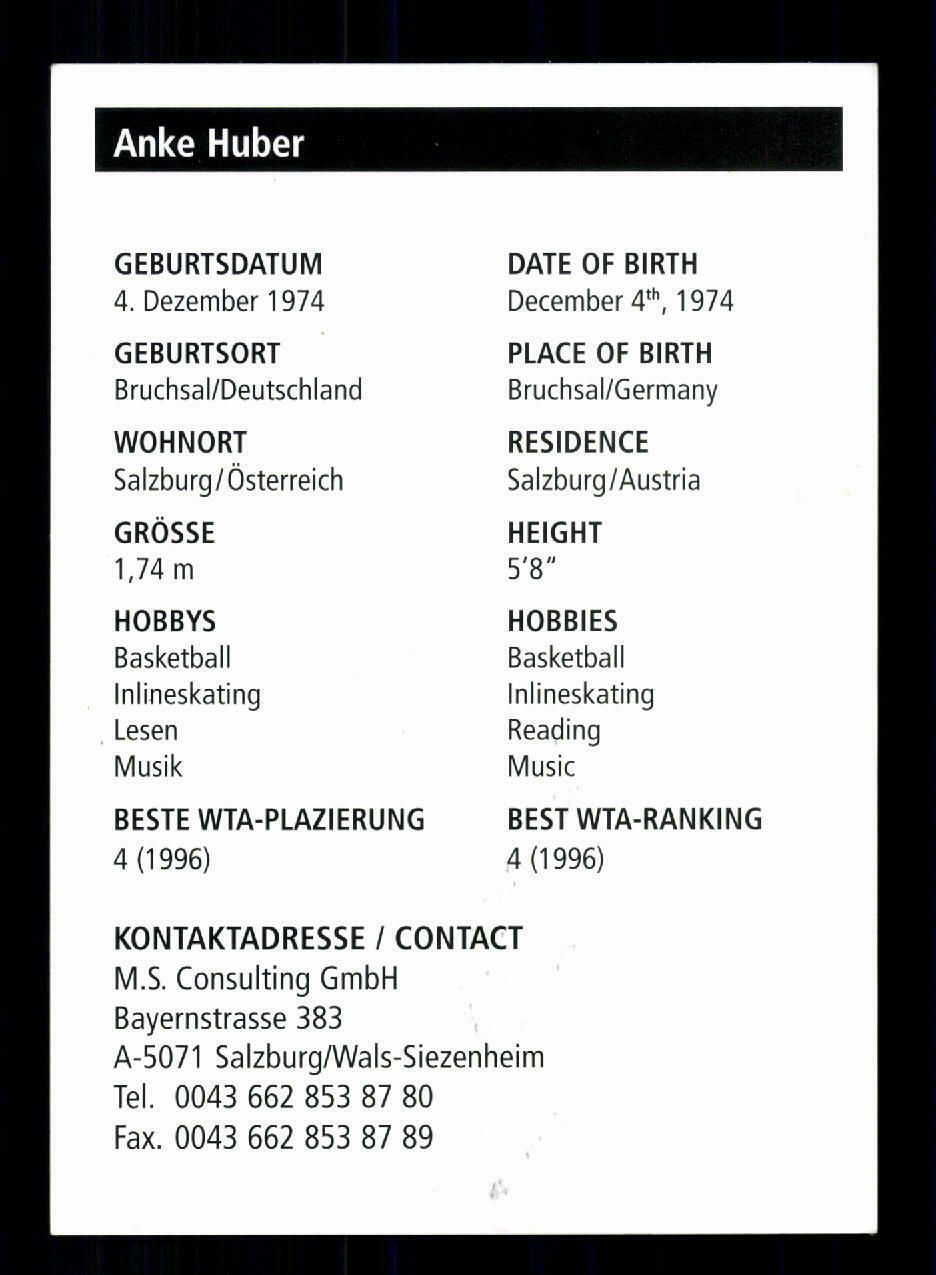 Anke Huber

GEBURTSDATUM
4. Dezember 1974

GEBURTSORT
Bruchsal/Deutschland

WOHNORT
Salzburg/Österreich

GRÖSSE
1,74 m

HOBBYS
Basketball
Inlineskating
Lesen
Musik

BESTE WTA-PLAZIERUNG
4 (1996)

DATE OF BIRTH
December 4$^{th}$, 1974

PLACE OF BIRTH
Bruchsal/Germany

RESIDENCE
Salzburg/Austria

HEIGHT
5'8"

HOBBIES
Basketball
Inlineskating
Reading
Music

BEST WTA-RANKING
4 (1996)

KONTAKTADRESSE / CONTACT
M.S. Consulting GmbH
Bayernstrasse 383
A-5071 Salzburg/Wals-Siezenheim
Tel. 0043 662 853 87 80
Fax. 0043 662 853 87 89